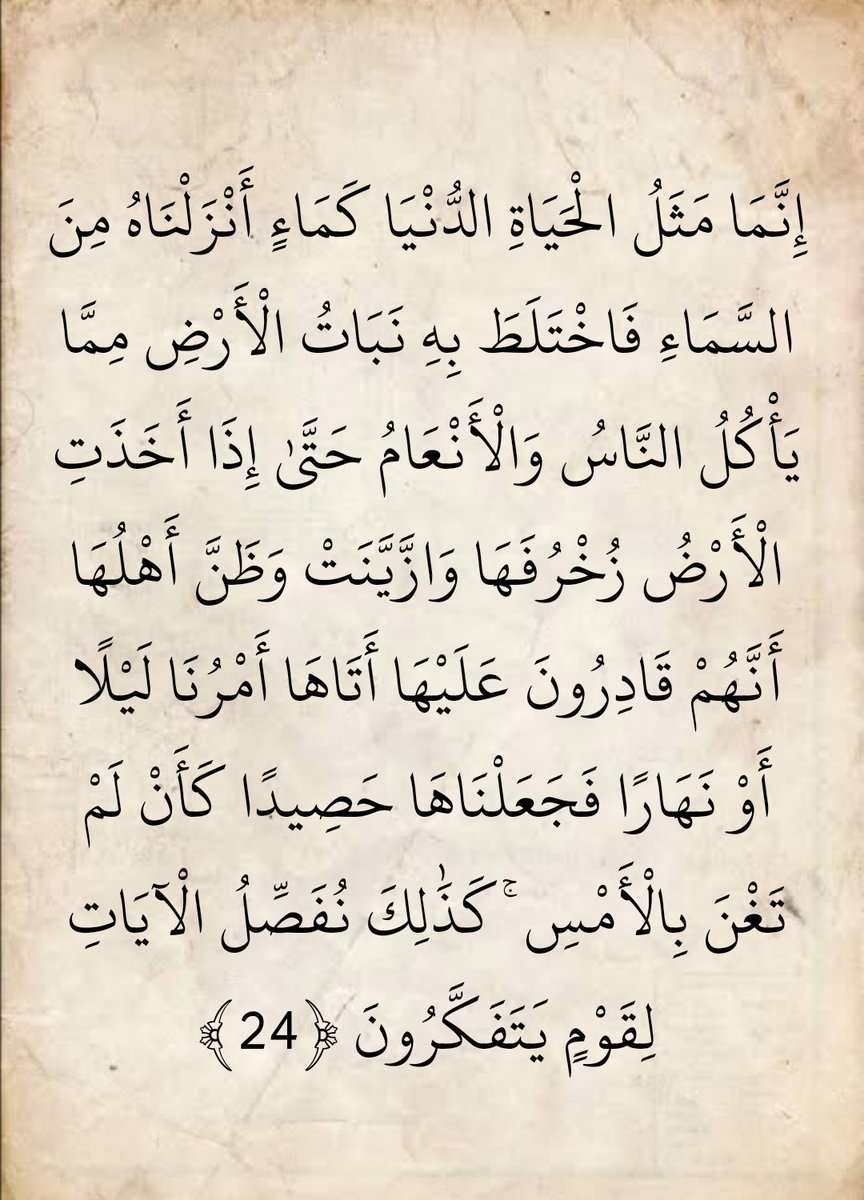 إِنَّمَا مَثَلُ الْحَيَاةِ الدُّنْيَا كَمَاءٍ أَنْزَلْنَاهُ مِنَ السَّمَاءِ فَاخْتَلَطَ بِهِ نَبَاتُ الْأَرْضِ مِمَّا يَأْكُلُ النَّاسُ وَالْأَنْعَامُ حَتَّىٰ إِذَا أَخَذَتِ الْأَرْضُ زُخْرُفَهَا وَازَّيَّنَتْ وَظَنَّ أَهْلُهَا أَنَّهُمْ قَادِرُونَ عَلَيْهَا أَتَاهَا أَمْرُنَا لَيْلًا أَوْ نَهَارًا فَجَعَلْنَاهَا حَصِيدًا كَأَنْ لَمْ تَغْنَ بِالْأَمْسِ ۚ كَذَٰلِكَ نُفَصِّلُ الْآيَاتِ لِقَوْمٍ يَتَفَكَّرُونَ ﴿24﴾